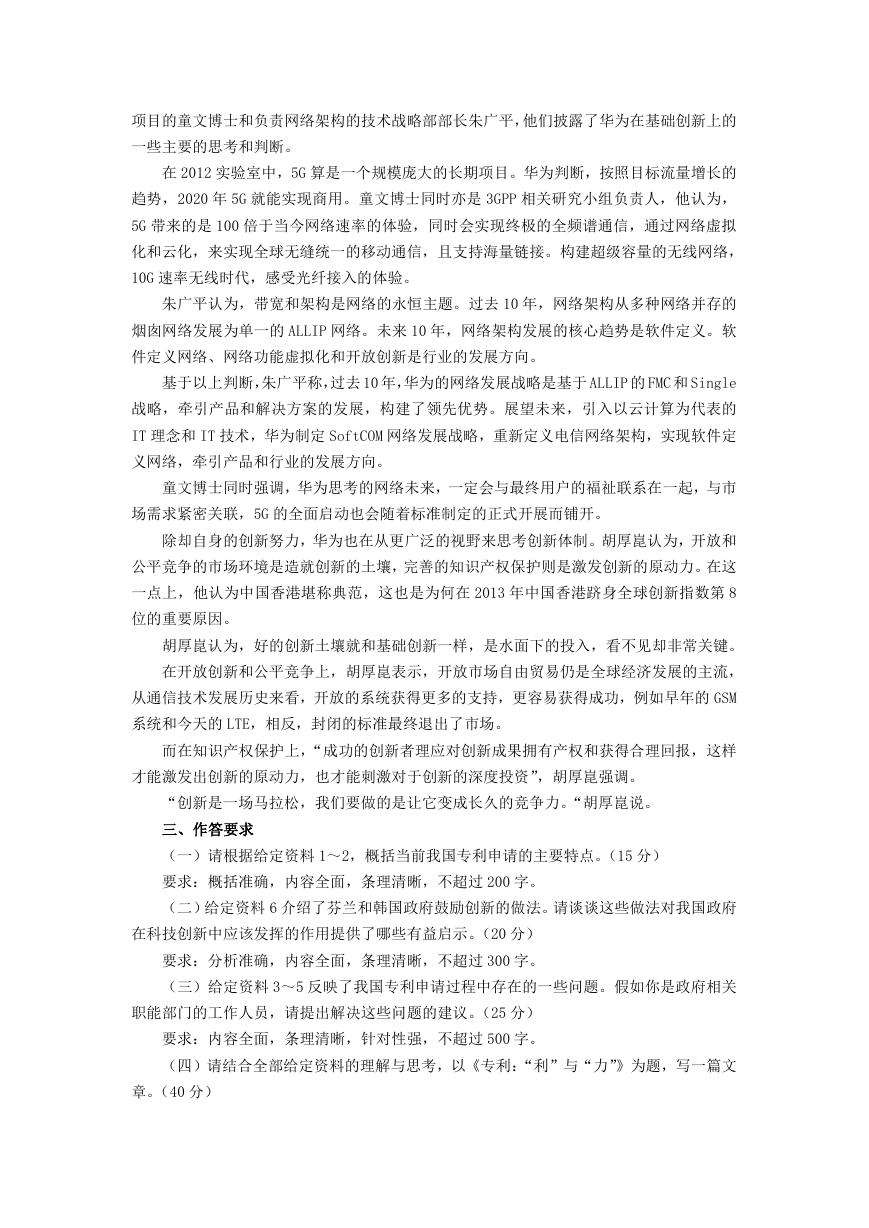 项目的童文博士和负责网络架构的技术战略部部长朱广平，他们披露了华为在基础创新上的一些主要的思考和判断。

在 2012 实验室中，5G 算是一个规模庞大的长期项目。华为判断，按照目标流量增长的趋势，2020 年 5G 就能实现商用。童文博士同时亦是 3GPP 相关研究小组负责人，他认为，5G 带来的是 100 倍于当今网络速率的体验，同时会实现终极的全频谱通信，通过网络虚拟化和云化，来实现全球无缝统一的移动通信，且支持海量链接。构建超级容量的无线网络，10G 速率无线时代，感受光纤接入的体验。

朱广平认为，带宽和架构是网络的永恒主题。过去 10 年，网络架构从多种网络并存的烟囱网络发展为单一的 ALLIP 网络。未来 10 年，网络架构发展的核心趋势是软件定义。软件定义网络、网络功能虚拟化和开放创新是行业的发展方向。

基于以上判断，朱广平称，过去 10 年，华为的网络发展战略是基于 ALLIP 的 FMC 和 Single 战略，牵引产品和解决方案的发展，构建了领先优势。展望未来，引入以云计算为代表的 IT 理念和 IT 技术，华为制定 SoftCOM 网络发展战略，重新定义电信网络架构，实现软件定义网络，牵引产品和行业的发展方向。

童文博士同时强调，华为思考的网络未来，一定会与最终用户的福祉联系在一起，与市场需求紧密关联，5G 的全面启动也会随着标准制定的正式开展而铺开。

除却自身的创新努力，华为也在从更广泛的视野来思考创新体制。胡厚崑认为，开放和公平竞争的市场环境是造就创新的土壤，完善的知识产权保护则是激发创新的原动力。在这一点上，他认为中国香港堪称典范，这也是为何在 2013 年中国香港跻身全球创新指数第 8 位的重要原因。

胡厚崑认为，好的创新土壤就和基础创新一样，是水面下的投入，看不见却非常关键。

在开放创新和公平竞争上，胡厚崑表示，开放市场自由贸易仍是全球经济发展的主流，从通信技术发展历史来看，开放的系统获得更多的支持，更容易获得成功，例如早年的 GSM 系统和今天的 LTE，相反，封闭的标准最终退出了市场。

而在知识产权保护上，“成功的创新者理应对创新成果拥有产权和获得合理回报，这样才能激发出创新的原动力，也才能刺激对于创新的深度投资”，胡厚崑强调。

“创新是一场马拉松，我们要做的是让它变成长久的竞争力。“胡厚崑说。

三、作答要求

（一）请根据给定资料 1～2，概括当前我国专利申请的主要特点。（15 分）

要求：概括准确，内容全面，条理清晰，不超过 200 字。

（二）给定资料 6 介绍了芬兰和韩国政府鼓励创新的做法。请谈谈这些做法对我国政府在科技创新中应该发挥的作用提供了哪些有益启示。（20 分）

要求：分析准确，内容全面，条理清晰，不超过 300 字。

（三）给定资料 3～5 反映了我国专利申请过程中存在的一些问题。假如你是政府相关职能部门的工作人员，请提出解决这些问题的建议。（25 分）

要求：内容全面，条理清晰，针对性强，不超过 500 字。

（四）请结合全部给定资料的理解与思考，以《专利：“利”与“力”》为题，写一篇文章。（40 分）